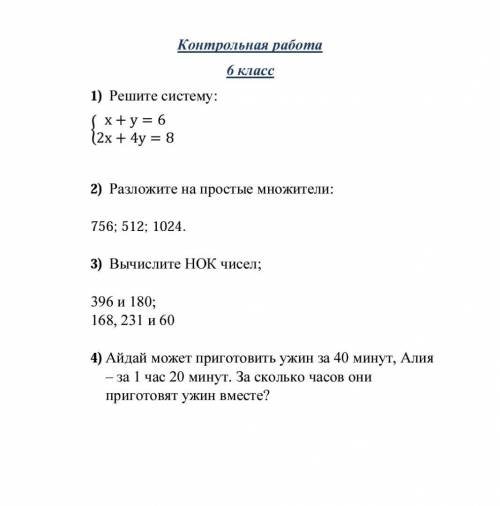 Контрольная работа

6 класс

1) Решите систему:

$\begin{cases} x + y = 6 \\ 2x + 4y = 8 \end{cases}$

2) Разложите на простые множители:

756; 512; 1024.

3) Вычислите НОК чисел;

396 и 180;
168, 231 и 60

4) Айдай может приготовить ужин за 40 минут, Алия – за 1 час 20 минут. За сколько часов они приготовят ужин вместе?